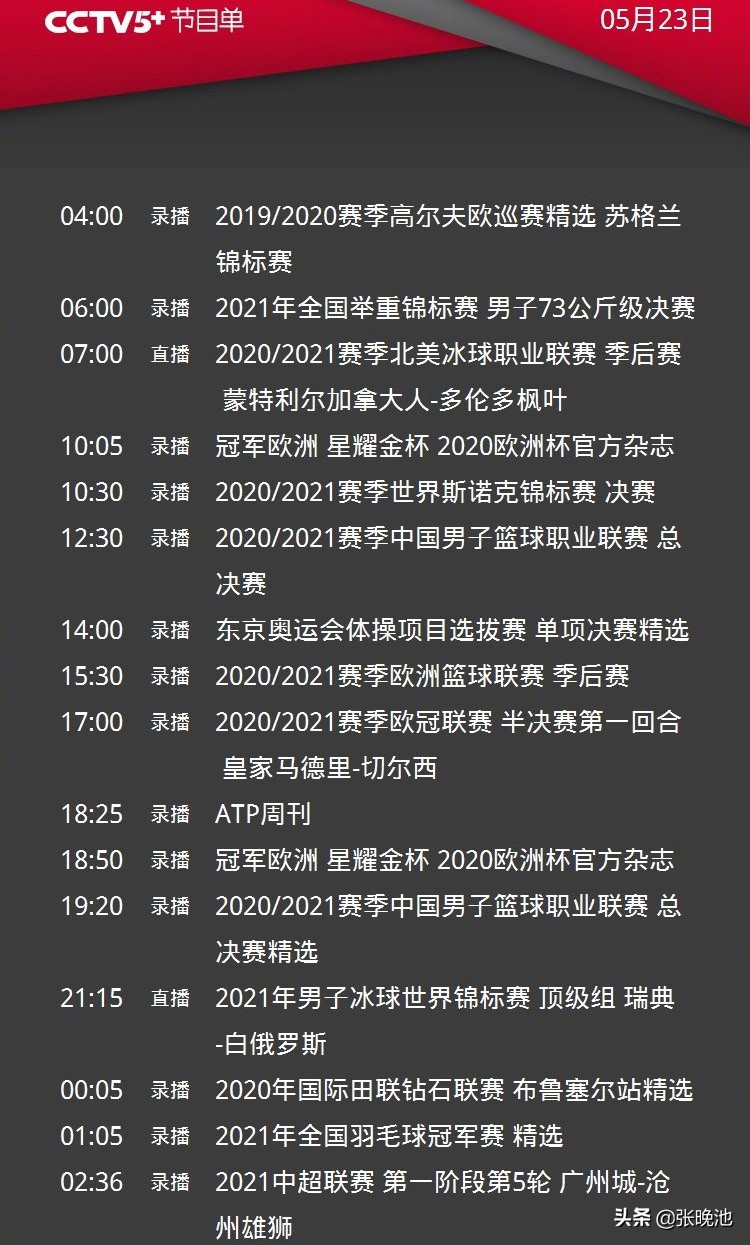 CCTV5+ 节目单 05月23日

04:00 录播 2019/2020赛季高尔夫欧巡赛精选 苏格兰锦标赛
06:00 录播 2021年全国举重锦标赛 男子73公斤级决赛
07:00 直播 2020/2021赛季北美冰球职业联赛 季后赛 蒙特利尔加拿大人-多伦多枫叶
10:05 录播 冠军欧洲 星耀金杯 2020欧洲杯官方杂志
10:30 录播 2020/2021赛季世界斯诺克锦标赛 决赛
12:30 录播 2020/2021赛季中国男子篮球职业联赛 总决赛
14:00 录播 东京奥运会体操项目选拔赛 单项决赛精选
15:30 录播 2020/2021赛季欧洲篮球联赛 季后赛
17:00 录播 2020/2021赛季欧冠联赛 半决赛第一回合 皇家马德里-切尔西
18:25 录播 ATP周刊
18:50 录播 冠军欧洲 星耀金杯 2020欧洲杯官方杂志
19:20 录播 2020/2021赛季中国男子篮球职业联赛 总决赛精选
21:15 直播 2021年男子冰球世界锦标赛 顶级组 瑞典-白俄罗斯
00:05 录播 2020年国际田联钻石联赛 布鲁塞尔站精选
01:05 录播 2021年全国羽毛球冠军赛 精选
02:36 录播 2021中超联赛 第一阶段第5轮 广州城-沧州雄狮

头条 @张晚池